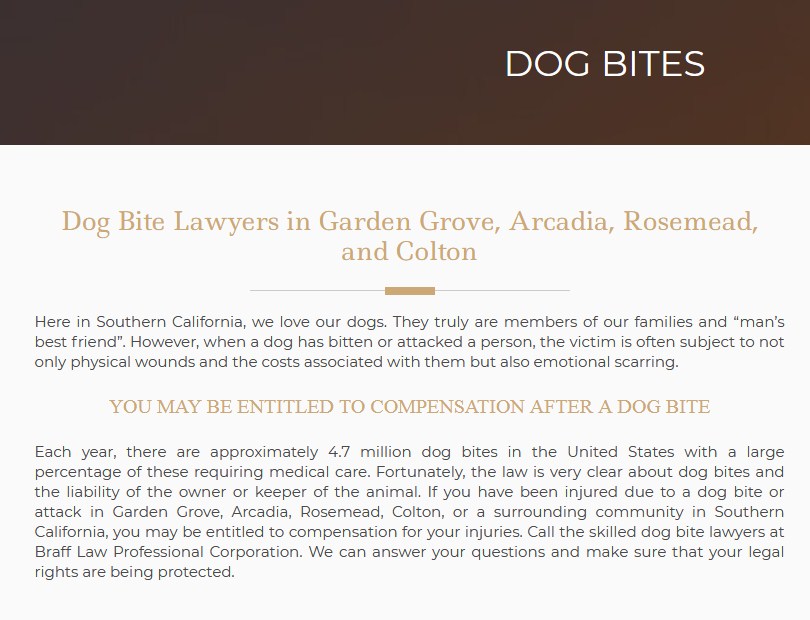 DOG BITES

Dog Bite Lawyers in Garden Grove, Arcadia, Rosemead, and Colton

Here in Southern California, we love our dogs. They truly are members of our families and “man’s best friend”. However, when a dog has bitten or attacked a person, the victim is often subject to not only physical wounds and the costs associated with them but also emotional scarring.

YOU MAY BE ENTITLED TO COMPENSATION AFTER A DOG BITE

Each year, there are approximately 4.7 million dog bites in the United States with a large percentage of these requiring medical care. Fortunately, the law is very clear about dog bites and the liability of the owner or keeper of the animal. If you have been injured due to a dog bite or attack in Garden Grove, Arcadia, Rosemead, Colton, or a surrounding community in Southern California, you may be entitled to compensation for your injuries. Call the skilled dog bite lawyers at Braff Law Professional Corporation. We can answer your questions and make sure that your legal rights are being protected.